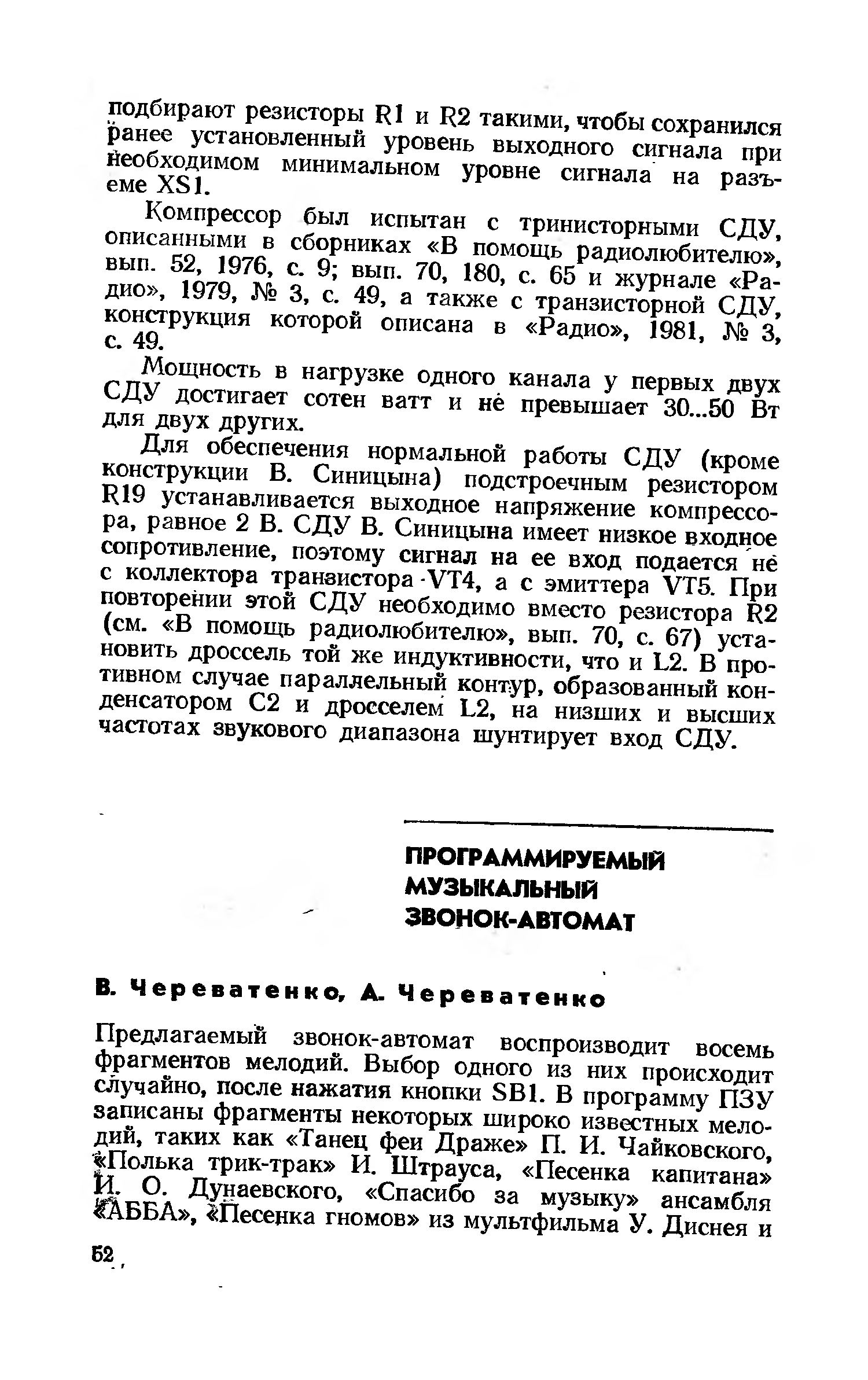 подбирают резисторы R1 и R2 такими, чтобы сохранился ранее установленный уровень выходного сигнала при необходимом минимальном уровне сигнала на разъеме XS1.

Компрессор был испытан с тринисторными СДУ, описанными в сборниках «В помощь радиолюбителю», вып. 52, 1976, с. 9; вып. 70, 180, с. 65 и журнале «Радио», 1979, № 3, с. 49, а также с транзисторной СДУ, конструкция которой описана в «Радио», 1981, № 3, с. 49.

Мощность в нагрузке одного канала у первых двух СДУ достигает сотен ватт и не превышает 30...50 Вт для двух других.

Для обеспечения нормальной работы СДУ (кроме конструкции В. Синицына) подстроечным резистором R19 устанавливается выходное напряжение компрессора, равное 2 В. СДУ В. Синицына имеет низкое входное сопротивление, поэтому сигнал на ее вход подается не с коллектора транзистора VT4, а с эмиттера VT5. При повторении этой СДУ необходимо вместо резистора R2 (см. «В помощь радиолюбителю», вып. 70, с. 67) установить дроссель той же индуктивности, что и L2. В противном случае параллельный контур, образованный конденсатором C2 и дросселем L2, на низших и высших частотах звукового диапазона шунтирует вход СДУ.

ПРОГРАММИРУЕМЫЙ МУЗЫКАЛЬНЫЙ ЗВОНОК-АВТОМАТ

В. Череватенко, А. Череватенко

Предлагаемый звонок-автомат воспроизводит восемь фрагментов мелодий. Выбор одного из них происходит случайно, после нажатия кнопки SB1. В программу ПЗУ записаны фрагменты некоторых широко известных мелодий, таких как «Танец феи Драже» П. И. Чайковского, «Полька трик-трак» И. Штрауса, «Песенка капитана» И. О. Дунаевского, «Спасибо за музыку» ансамбля «АББА», «Песенка гномов» из мультфильма У. Диснея и

52